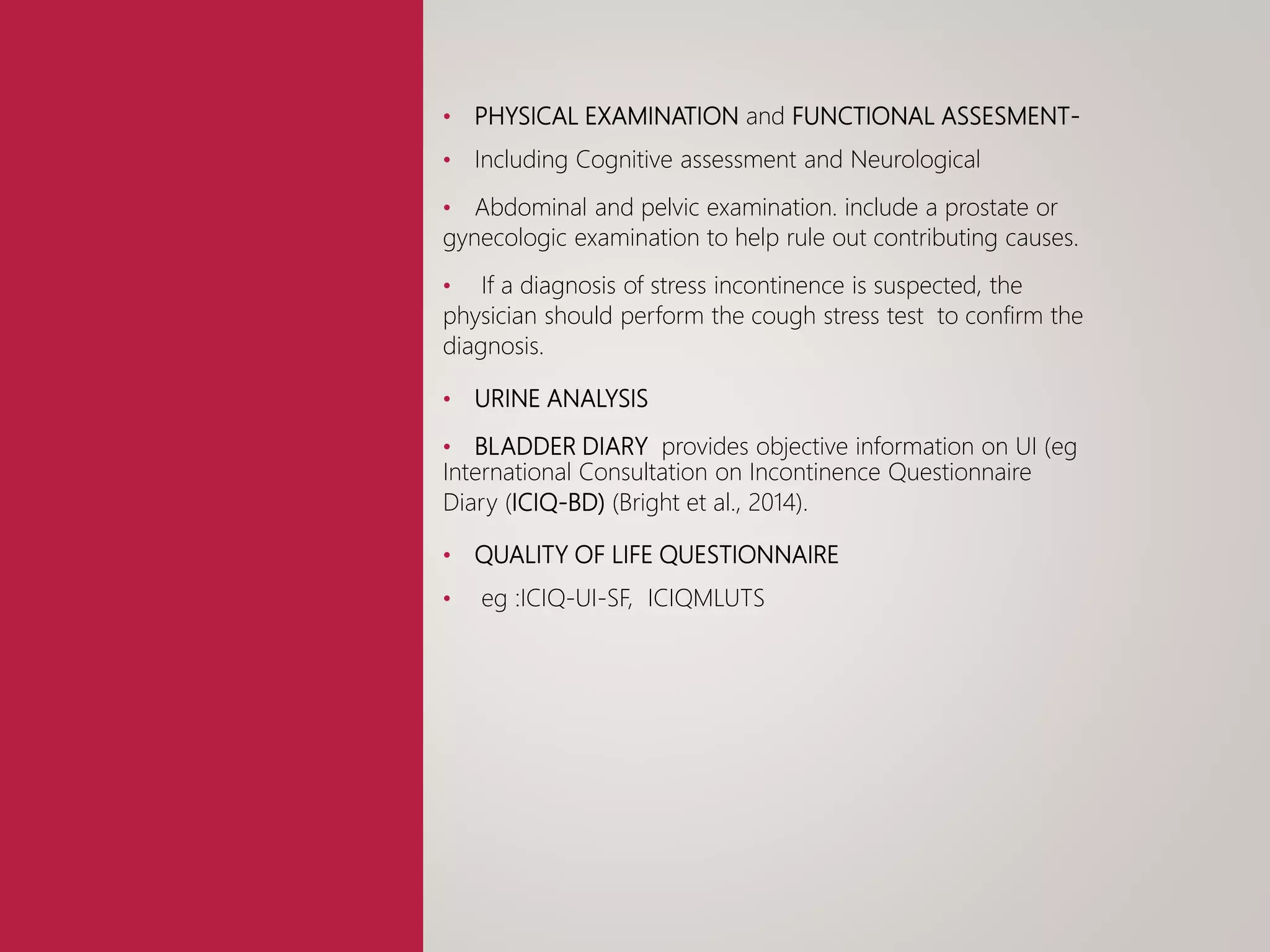 • PHYSICAL EXAMINATION and FUNCTIONAL ASSESMENT-

• Including Cognitive assessment and Neurological

• Abdominal and pelvic examination. include a prostate or gynecologic examination to help rule out contributing causes.

• If a diagnosis of stress incontinence is suspected, the physician should perform the cough stress test to confirm the diagnosis.

• URINE ANALYSIS

• BLADDER DIARY provides objective information on UI (eg International Consultation on Incontinence Questionnaire Diary (ICIQ-BD) (Bright et al., 2014).

• QUALITY OF LIFE QUESTIONNAIRE

• eg :ICIQ-UI-SF, ICIQMLUTS